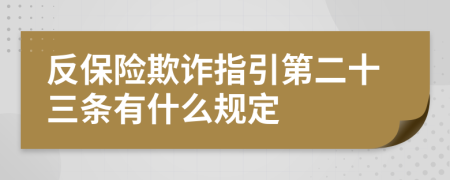 反保险欺诈指引第二十三条有什么规定